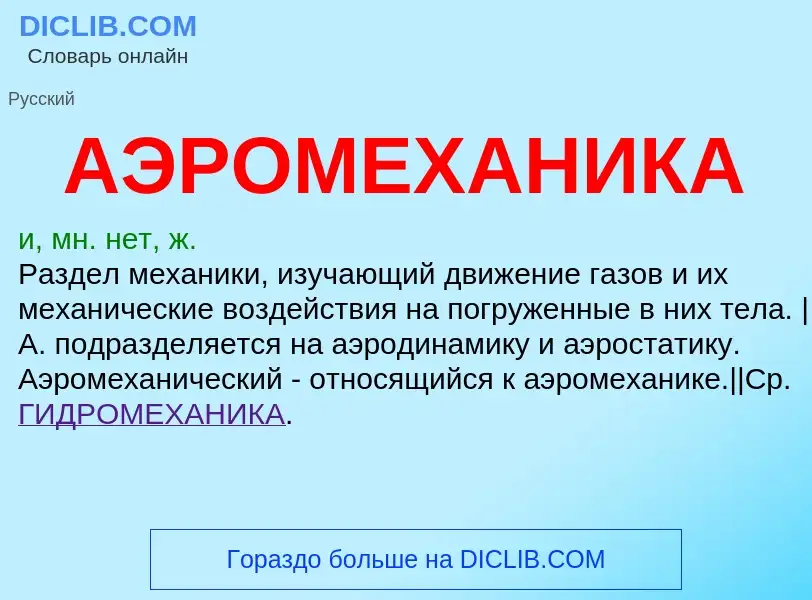 DICLIB.COM
Словарь онлайн

Русский

АЭРОМЕХАНИКА

и, мн. нет, ж.
Раздел механики, изучающий движение газов и их механические воздействия на погруженные в них тела. | А. подразделяется на аэродинамику и аэростатику. Аэромеханический - относящийся к аэромеханике.||Ср. ГИДРОМЕХАНИКА.

Гораздо больше на DICLIB.COM